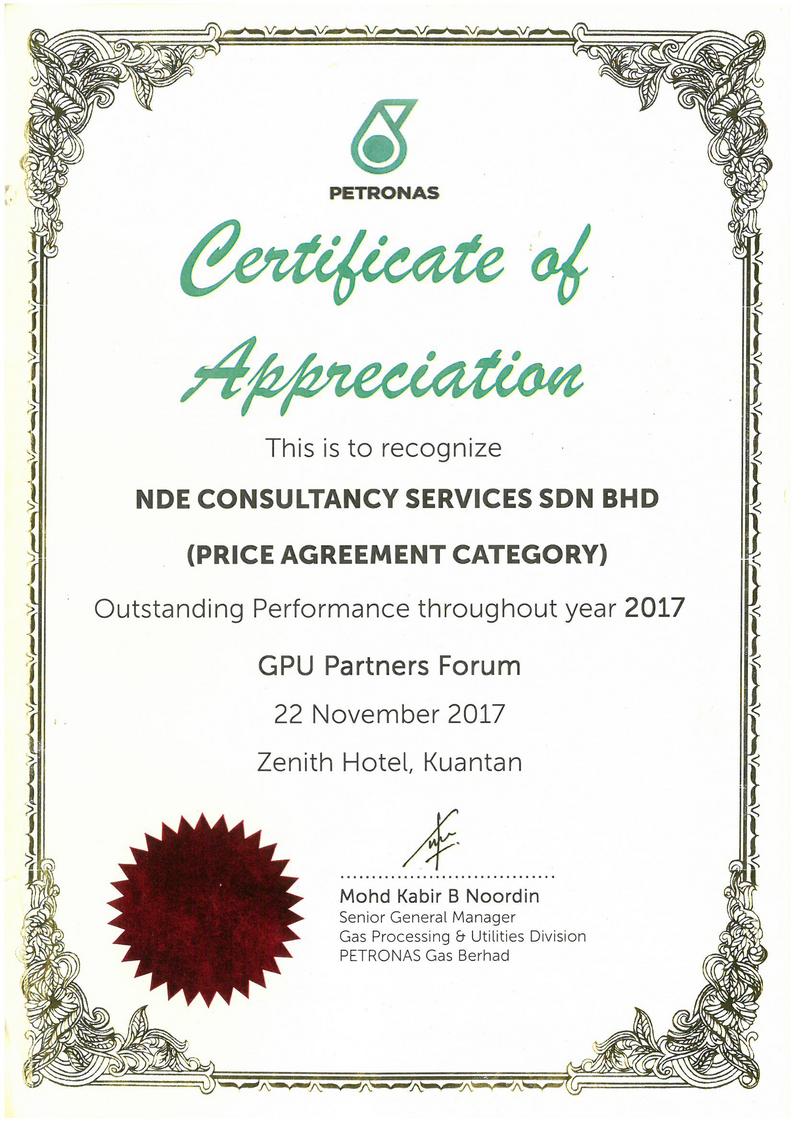 PETRONAS

Certificate of Appreciation

This is to recognize

NDE CONSULTANCY SERVICES SDN BHD

(PRICE AGREEMENT CATEGORY)

Outstanding Performance throughout year 2017

GPU Partners Forum

22 November 2017

Zenith Hotel, Kuantan

Mohd Kabir B Noordin
Senior General Manager
Gas Processing & Utilities Division
PETRONAS Gas Berhad